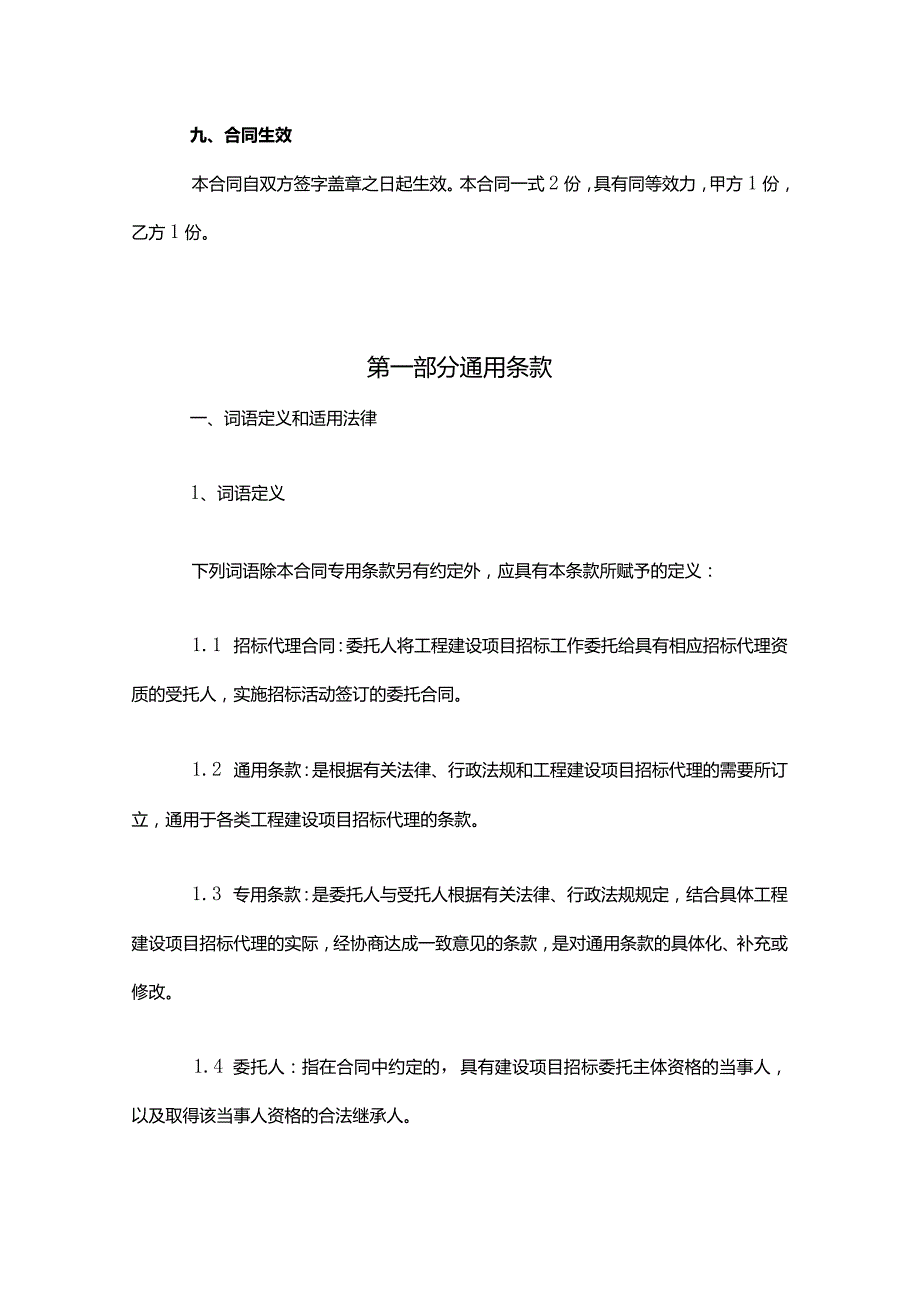 九、合同生效

本合同自双方签字盖章之日起生效。本合同一式2份，具有同等效力，甲方1份，乙方1份。

第一部分通用条款

一、词语定义和适用法律

1、词语定义

下列词语除本合同专用条款另有约定外，应具有本条款所赋予的定义：

1.1 招标代理合同：委托人将工程建设项目招标工作委托给具有相应招标代理资质的受托人，实施招标活动签订的委托合同。

1.2 通用条款：是根据有关法律、行政法规和工程建设项目招标代理的需要所订立，通用于各类工程建设项目招标代理的条款。

1.3 专用条款：是委托人与受托人根据有关法律、行政法规规定，结合具体工程建设项目招标代理的实际，经协商达成一致意见的条款，是对通用条款的具体化、补充或修改。

1.4 委托人：指在合同中约定的，具有建设项目招标委托主体资格的当事人，以及取得该当事人资格的合法继承人。